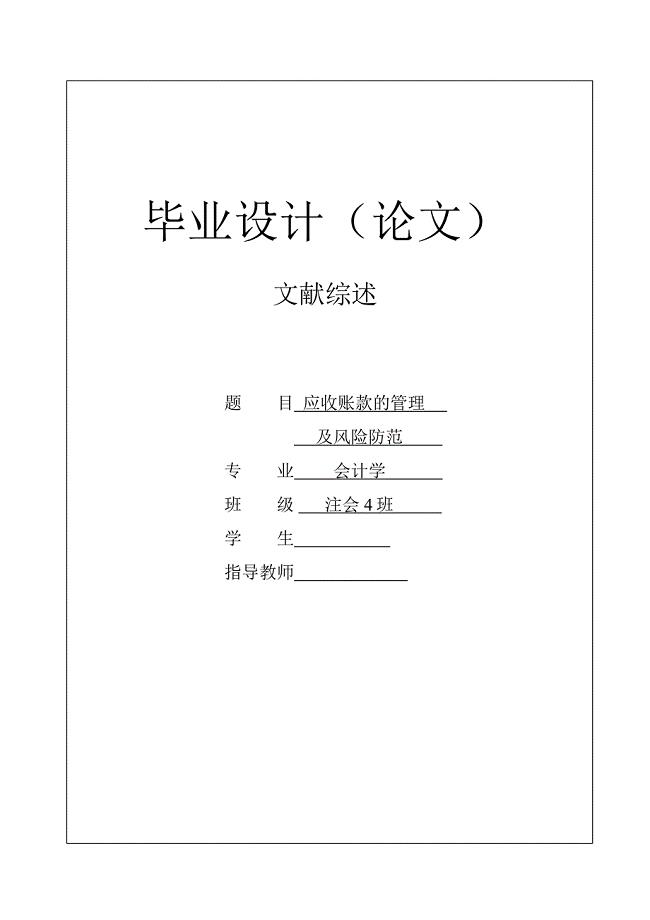 毕业设计（论文）

文献综述

题　　目 应收账款的管理
及风险防范

专　　业 会计学

班　　级 注会 4 班

学　　生

指导教师